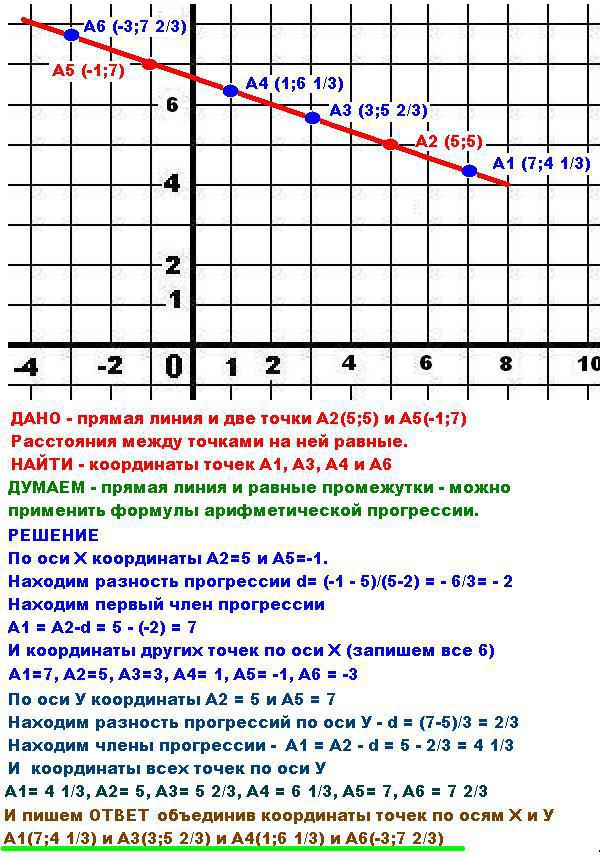 A6 (-3;7 2/3)
A5 (-1;7)
A4 (1;6 1/3)
A3 (3;5 2/3)
A2 (5;5)
A1 (7;4 1/3)
6
4
2
1
-4
-2
0
1
2
4
6
8
10

ДАНО - прямая линия и две точки А2(5;5) и А5(-1;7)
Расстояния между точками на ней равные.
НАЙТИ - координаты точек А1, А3, А4 и А6
ДУМАЕМ - прямая линия и равные промежутки - можно применить формулы арифметической прогрессии.
РЕШЕНИЕ
По оси Х координаты А2=5 и А5=-1.
Находим разность прогрессии d= (-1 - 5)/(5-2) = - 6/3= - 2
Находим первый член прогрессии
А1 = А2-d = 5 - (-2) = 7
И координаты других точек по оси Х (запишем все 6)
А1=7, А2=5, А3=3, А4= 1, А5= -1, А6 = -3
По оси У координаты А2 = 5 и А5 = 7
Находим разность прогрессий по оси У - d = (7-5)/3 = 2/3
Находим члены прогрессии - А1 = А2 - d = 5 - 2/3 = 4 1/3
И координаты всех точек по оси У
А1= 4 1/3, А2= 5, А3= 5 2/3, А4 = 6 1/3, А5= 7, А6 = 7 2/3
И пишем ОТВЕТ объединив координаты точек по осям Х и У
А1(7;4 1/3) и А3(3;5 2/3) и А4(1;6 1/3) и А6(-3;7 2/3)